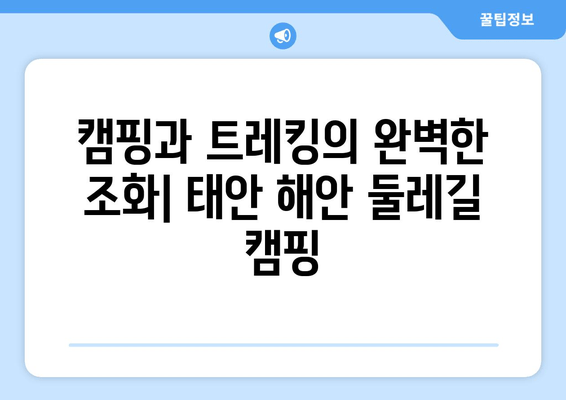 꿀팁정보

캠핑과 트레킹의 완벽한 조화| 태안 해안 둘레길 캠핑